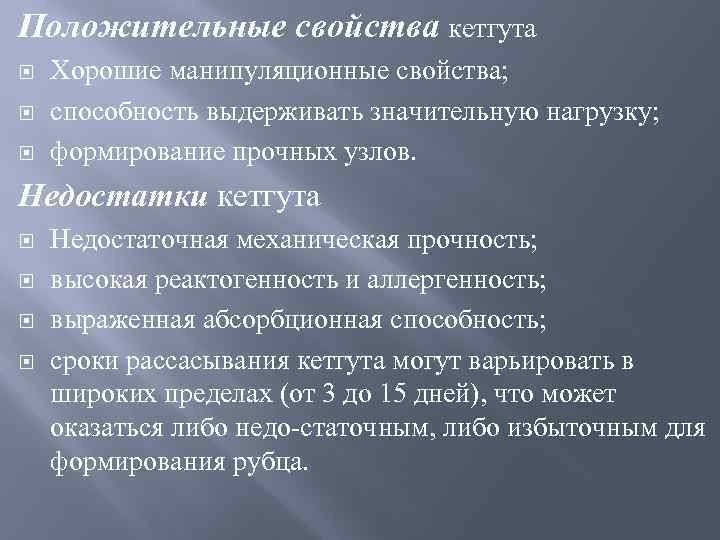 Положительные свойства кетгута

Хорошие манипуляционные свойства;

способность выдерживать значительную нагрузку;

формирование прочных узлов.

Недостатки кетгута

Недостаточная механическая прочность;

высокая реактогенность и аллергенность;

выраженная абсорбционная способность;

сроки рассасывания кетгута могут варьировать в широких пределах (от 3 до 15 дней), что может оказаться либо недо-статочным, либо избыточным для формирования рубца.